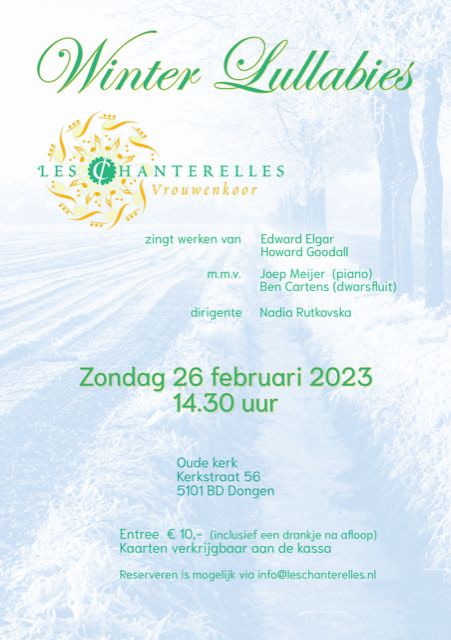 Winter Lullabies

LES CHANTERELLES
Vrouwenkoor

zingt werken van Edward Elgar
Howard Goodall

m.m.v. Joep Meijer (piano)
Ben Cartens (dwarsfluit)

dirigente Nadia Rutkovska

Zondag 26 februari 2023
14.30 uur

Oude kerk
Kerkstraat 56
5101 BD Dongen

Entree € 10,- (inclusief een drankje na afloop)
Kaarten verkrijgbaar aan de kassa

Reserveren is mogelijk via info@leschanterelles.nl